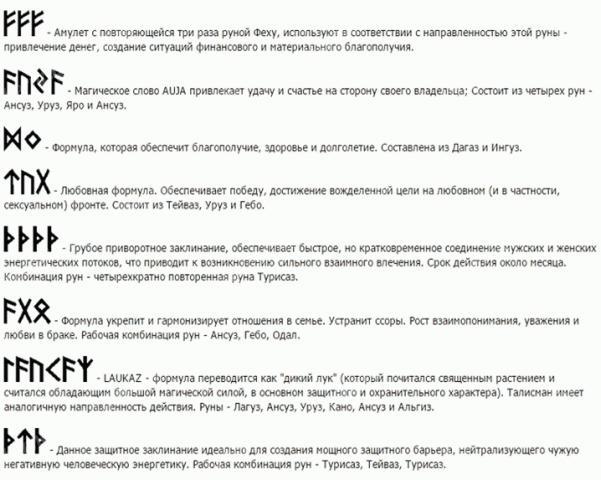 ᚠᚠᚠ - Амулет с повторяющейся три раза руной Феху, используют в соответствии с направленностью этой руны - привлечение денег, создание ситуаций финансового и материального благополучия.

ᚨᚢᛃᚨ - Магическое слово AUJA привлекает удачу и счастье на сторону своего владельца; Состоит из четырех рун - Ансуз, Уруз, Яро и Ансуз.

ᛞᛜ - Формула, которая обеспечит благополучие, здоровье и долголетие. Составлена из Дагаз и Ингуз.

ᛏᚢᚷ - Любовная формула. Обеспечивает победу, достижение вожделенной цели на любовном (и в частности, сексуальном) фронте. Состоит из Тейваз, Уруз и Гебо.

ᚦᚦᚦᚦ - Грубое приворотное заклинание, обеспечивает быстрое, но кратковременное соединение мужских и женских энергетических потоков, что приводит к возникновению сильного взаимного влечения. Срок действия около месяца. Комбинация рун - четырехкратно повторенная руна Турисаз.

ᚨᚷᛟ - Формула укрепит и гармонизирует отношения в семье. Устранит ссоры. Рост взаимопонимания, уважения и любви в браке. Рабочая комбинация рун - Ансуз, Гебо, Одал.

ᛚᚨᚢᚲᚨᛉ - LAUKAZ - формула переводится как "дикий лук" (который почитался священным растением и считался обладающим большой магической силой, в основном защитного и охранительного характера). Талисман имеет аналогичную направленность действия. Руны - Лагуз, Ансуз, Уруз, Кано, Ансуз и Альгиз.

ᚦᛏᚦ - Данное защитное заклинание идеально для создания мощного защитного барьера, нейтрализующего чужую негативную человеческую энергетику. Рабочая комбинация рун - Турисаз, Тейваз, Турисаз.